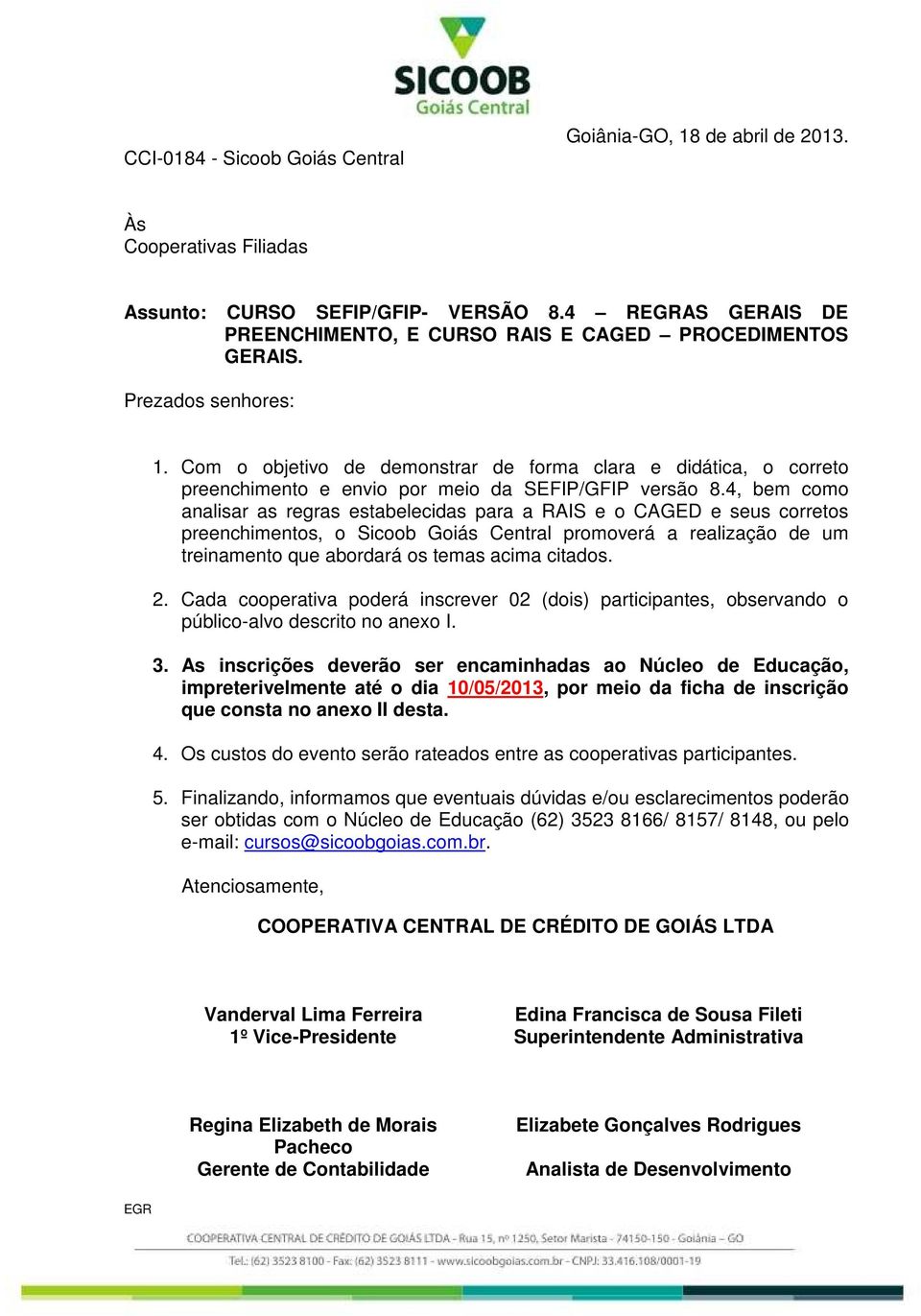 SICOOB
Goiás Central

Goiânia-GO, 18 de abril de 2013.

CCI-0184 - Sicoob Goiás Central

Às
Cooperativas Filiadas

Assunto: CURSO SEFIP/GFIP- VERSÃO 8.4 – REGRAS GERAIS DE PREENCHIMENTO, E CURSO RAIS E CAGED – PROCEDIMENTOS GERAIS.

Prezados senhores:

1. Com o objetivo de demonstrar de forma clara e didática, o correto preenchimento e envio por meio da SEFIP/GFIP versão 8.4, bem como analisar as regras estabelecidas para a RAIS e o CAGED e seus corretos preenchimentos, o Sicoob Goiás Central promoverá a realização de um treinamento que abordará os temas acima citados.

2. Cada cooperativa poderá inscrever 02 (dois) participantes, observando o público-alvo descrito no anexo I.

3. As inscrições deverão ser encaminhadas ao Núcleo de Educação, impreterivelmente até o dia 10/05/2013, por meio da ficha de inscrição que consta no anexo II desta.

4. Os custos do evento serão rateados entre as cooperativas participantes.

5. Finalizando, informamos que eventuais dúvidas e/ou esclarecimentos poderão ser obtidas com o Núcleo de Educação (62) 3523 8166/ 8157/ 8148, ou pelo e-mail: cursos@sicoobgoias.com.br.

Atenciosamente,

COOPERATIVA CENTRAL DE CRÉDITO DE GOIÁS LTDA

Vanderval Lima Ferreira
1º Vice-Presidente

Edina Francisca de Sousa Fileti
Superintendente Administrativa

Regina Elizabeth de Morais Pacheco
Gerente de Contabilidade

Elizabete Gonçalves Rodrigues
Analista de Desenvolvimento

EGR

COOPERATIVA CENTRAL DE CRÉDITO DE GOIÁS LTDA - Rua 15, nº 1250, Setor Marista - 74150-150 - Goiânia – GO
Tel.: (62) 3523 8100 - Fax: (62) 3523 8111 - www.sicoobgoias.com.br - CNPJ: 33.416.108/0001-19